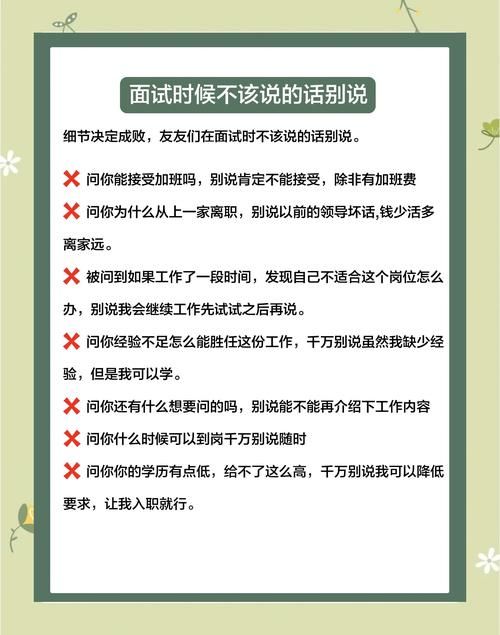 面试时候不该说的话别说

细节决定成败，友友们在面试时不该说的话别说。

❌ 问你能接受加班吗，别说肯定不能接受，除非有加班费

❌ 问你为什么从上一家离职，别说以前的领导坏话,钱少活多离家远。

❌ 被问到如果工作了一段时间，发现自己不适合这个岗位怎么办，别说我会继续工作先试试之后再说。

❌ 问你经验不足怎么能胜任这份工作，千万别说虽然我缺少经验，但是我可以学。

❌ 问你还有什么想要问的吗，别说能不能再介绍下工作内容

❌ 问你什么时候可以到岗千万别说随时

❌ 问你你的学历有点低，给不了这么高，千万别说我可以降低要求，让我入职就行。